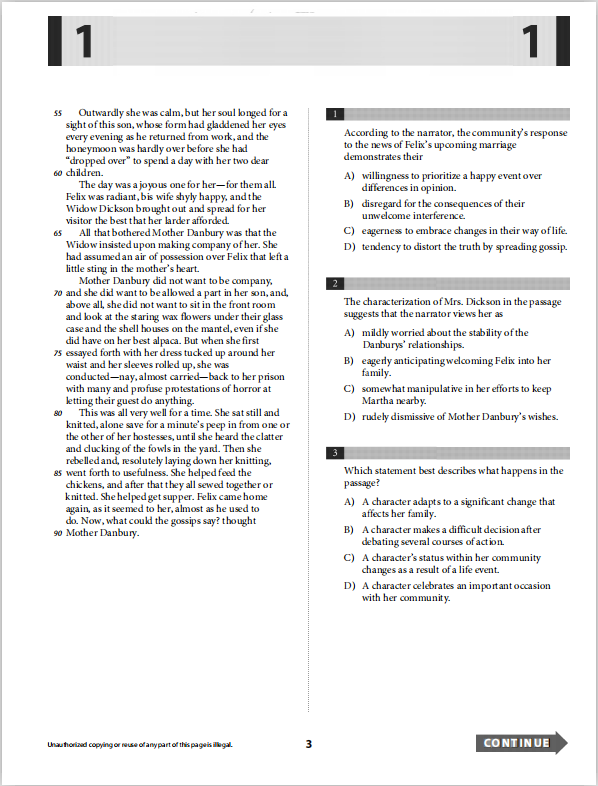 1 1

55 Outwardly she was calm, but her soul longed for a sight of this son, whose form had gladdened her eyes every evening as he returned from work, and the honeymoon was hardly over before she had "dropped over" to spend a day with her two dear
60 children.

The day was a joyous one for her—for them all. Felix was radiant, his wife shyly happy, and the Widow Dickson brought out and spread for her visitor the best that her larder afforded.
65 All that bothered Mother Danbury was that the Widow insisted upon making company of her. She had assumed an air of possession over Felix that left a little sting in the mother's heart.

Mother Danbury did not want to be company,
70 and she did want to be allowed a part in her son, and, above all, she did not want to sit in the front room and look at the staring wax flowers under their glass case and the shell houses on the mantel, even if she did have on her best alpaca. But when she first
75 essayed forth with her dress tucked up around her waist and her sleeves rolled up, she was conducted—nay, almost carried—back to her prison with many and profuse protestations of horror at letting their guest do anything.
80 This was all very well for a time. She sat still and knitted, alone save for a minute's peep in from one or the other of her hostesses, until she heard the clatter and clucking of the fowls in the yard. Then she rebelled and, resolutely laying down her knitting,
85 went forth to usefulness. She helped feed the chickens, and after that they all sewed together or knitted. She helped get supper. Felix came home again, as it seemed to her, almost as he used to do. Now, what could the gossips say? thought
90 Mother Danbury.

1

According to the narrator, the community's response to the news of Felix's upcoming marriage demonstrates their

A) willingness to prioritize a happy event over differences in opinion.
B) disregard for the consequences of their unwelcome interference.
C) eagerness to embrace changes in their way of life.
D) tendency to distort the truth by spreading gossip.

2

The characterization of Mrs. Dickson in the passage suggests that the narrator views her as

A) mildly worried about the stability of the Danburys' relationships.
B) eagerly anticipating welcoming Felix into her family.
C) somewhat manipulative in her efforts to keep Martha nearby.
D) rudely dismissive of Mother Danbury's wishes.

3

Which statement best describes what happens in the passage?

A) A character adapts to a significant change that affects her family.
B) A character makes a difficult decision after debating several courses of action.
C) A character's status within her community changes as a result of a life event.
D) A character celebrates an important occasion with her community.

Unauthorized copying or reuse of any part of this page is illegal.

3

CONTINUE